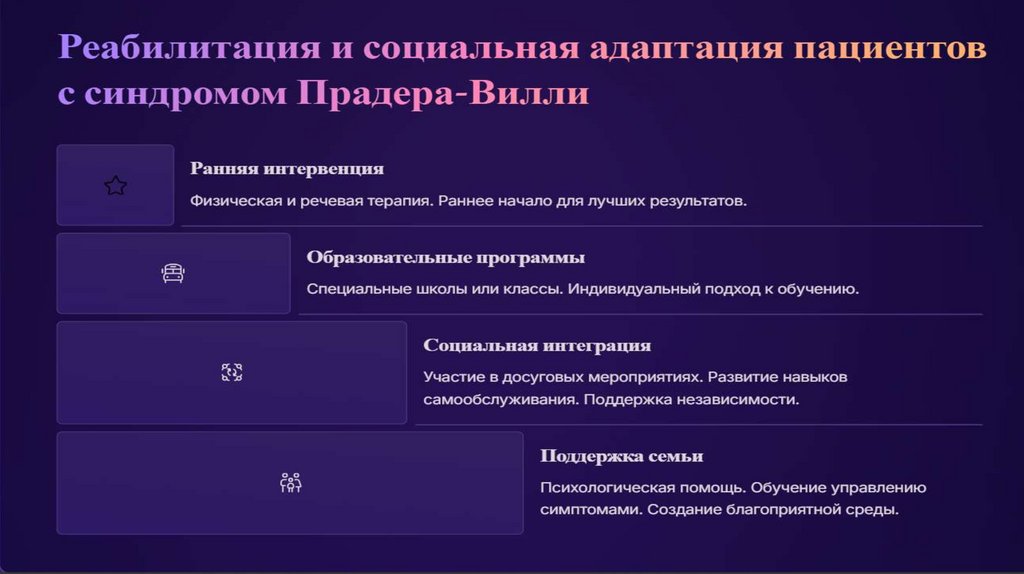 Реабилитация и социальная адаптация пациентов с синдромом Прадера-Вилли

Ранняя интервенция

Физическая и речевая терапия. Раннее начало для лучших результатов.

Образовательные программы

Специальные школы или классы. Индивидуальный подход к обучению.

Социальная интеграция

Участие в досуговых мероприятиях. Развитие навыков самообслуживания. Поддержка независимости.

Поддержка семьи

Психологическая помощь. Обучение управлению симптомами. Создание благоприятной среды.